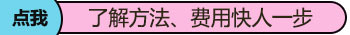 点我 了解方法、费用快人一步